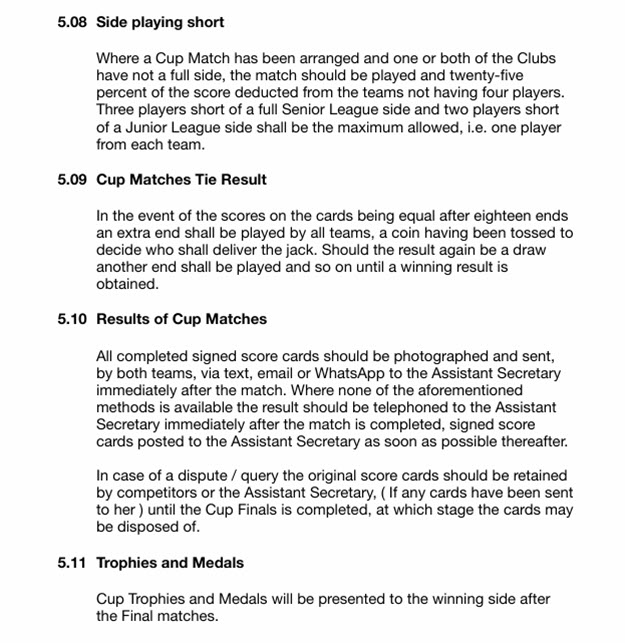 5.08 Side playing short

Where a Cup Match has been arranged and one or both of the Clubs have not a full side, the match should be played and twenty-five percent of the score deducted from the teams not having four players. Three players short of a full Senior League side and two players short of a Junior League side shall be the maximum allowed, i.e. one player from each team.

5.09 Cup Matches Tie Result

In the event of the scores on the cards being equal after eighteen ends an extra end shall be played by all teams, a coin having been tossed to decide who shall deliver the jack. Should the result again be a draw another end shall be played and so on until a winning result is obtained.

5.10 Results of Cup Matches

All completed signed score cards should be photographed and sent, by both teams, via text, email or WhatsApp to the Assistant Secretary immediately after the match. Where none of the aforementioned methods is available the result should be telephoned to the Assistant Secretary immediately after the match is completed, signed score cards posted to the Assistant Secretary as soon as possible thereafter.

In case of a dispute / query the original score cards should be retained by competitors or the Assistant Secretary, ( If any cards have been sent to her ) until the Cup Finals is completed, at which stage the cards may be disposed of.

5.11 Trophies and Medals

Cup Trophies and Medals will be presented to the winning side after the Final matches.